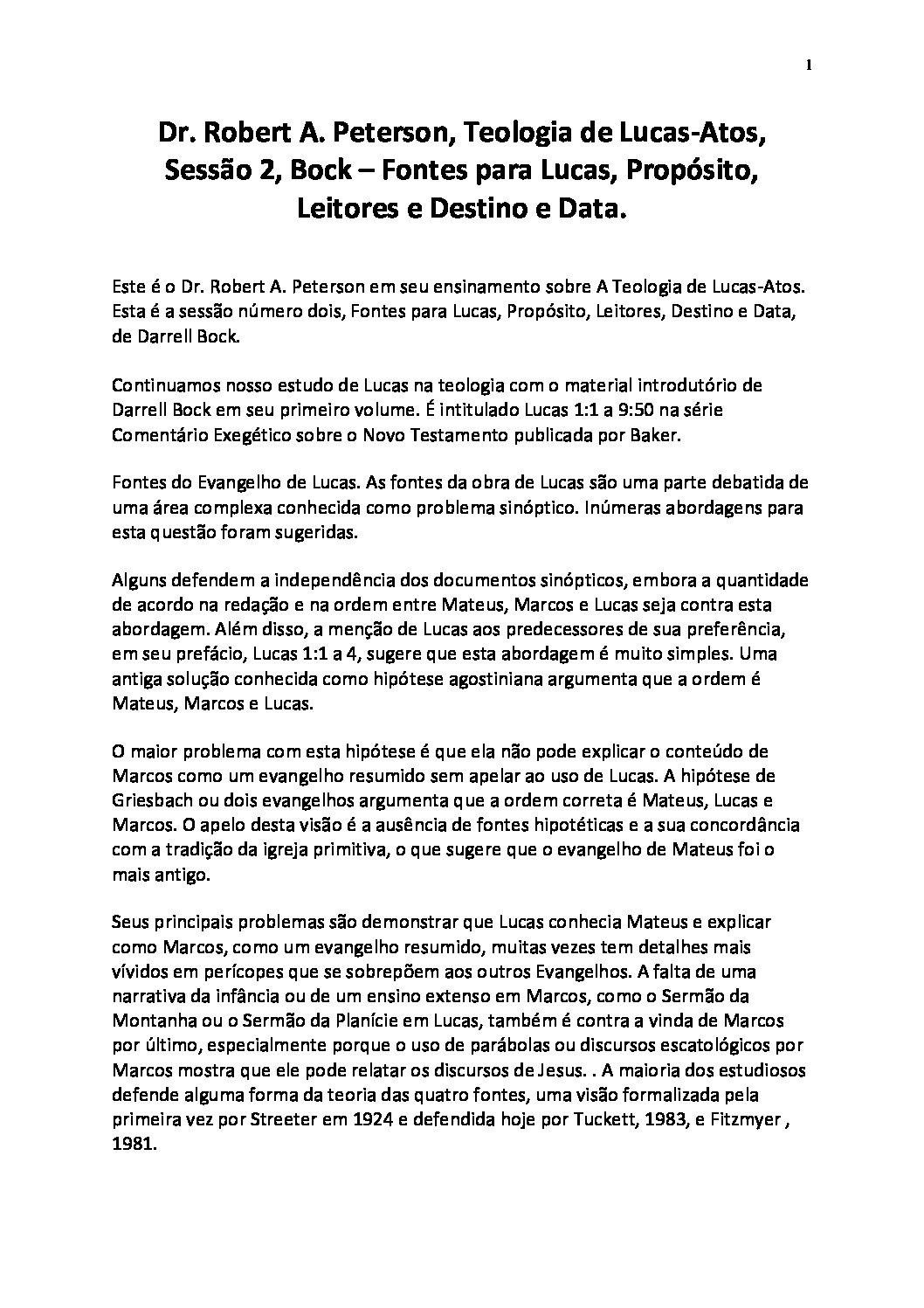 1

Dr. Robert A. Peterson, Teologia de Lucas-Atos, Sessão 2, Bock – Fontes para Lucas, Propósito, Leitores e Destino e Data.

Este é o Dr. Robert A. Peterson em seu ensinamento sobre A Teologia de Lucas-Atos. Esta é a sessão número dois, Fontes para Lucas, Propósito, Leitores, Destino e Data, de Darrell Bock.

Continuamos nosso estudo de Lucas na teologia com o material introdutório de Darrell Bock em seu primeiro volume. É intitulado Lucas 1:1 a 9:50 na série Comentário Exegético sobre o Novo Testamento publicada por Baker.

Fontes do Evangelho de Lucas. As fontes da obra de Lucas são uma parte debatida de uma área complexa conhecida como problema sinóptico. Inúmeras abordagens para esta questão foram sugeridas.

Alguns defendem a independência dos documentos sinópticos, embora a quantidade de acordo na redação e na ordem entre Mateus, Marcos e Lucas seja contra esta abordagem. Além disso, a menção de Lucas aos predecessores de sua preferência, em seu prefácio, Lucas 1:1 a 4, sugere que esta abordagem é muito simples. Uma antiga solução conhecida como hipótese agostiniana argumenta que a ordem é Mateus, Marcos e Lucas.

O maior problema com esta hipótese é que ela não pode explicar o conteúdo de Marcos como um evangelho resumido sem apelar ao uso de Lucas. A hipótese de Griesbach ou dois evangelhos argumenta que a ordem correta é Mateus, Lucas e Marcos. O apelo desta visão é a ausência de fontes hipotéticas e a sua concordância com a tradição da igreja primitiva, o que sugere que o evangelho de Mateus foi o mais antigo.

Seus principais problemas são demonstrar que Lucas conhecia Mateus e explicar como Marcos, como um evangelho resumido, muitas vezes tem detalhes mais vívidos em perícopes que se sobrepõem aos outros Evangelhos. A falta de uma narrativa da infância ou de um ensino extenso em Marcos, como o Sermão da Montanha ou o Sermão da Planície em Lucas, também é contra a vinda de Marcos por último, especialmente porque o uso de parábolas ou discursos escatológicos por Marcos mostra que ele pode relatar os discursos de Jesus. . A maioria dos estudiosos defende alguma forma da teoria das quatro fontes, uma visão formalizada pela primeira vez por Streeter em 1924 e defendida hoje por Tuckett, 1983, e Fitzmyer , 1981.